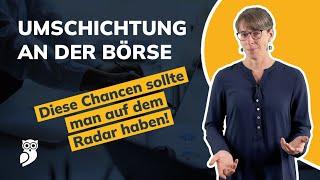 UMSCHICHTUNG AN DER BÖRSE

Diese Chancen sollte man auf dem Radar haben!